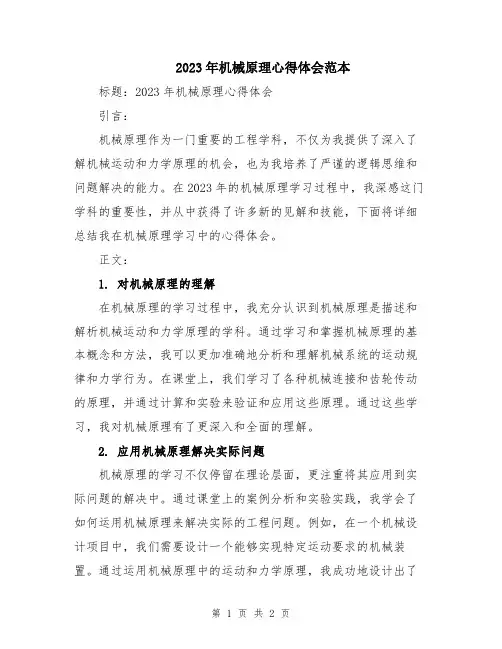 2023年机械原理心得体会范本

标题：2023年机械原理心得体会

引言：

机械原理作为一门重要的工程学科，不仅为我提供了深入了解机械运动和力学原理的机会，也为我培养了严谨的逻辑思维和问题解决的能力。在2023年的机械原理学习过程中，我深感这门学科的重要性，并从中获得了许多新的见解和技能，下面将详细总结我在机械原理学习中的心得体会。

正文：

1. 对机械原理的理解

在机械原理的学习过程中，我充分认识到机械原理是描述和解析机械运动和力学原理的学科。通过学习和掌握机械原理的基本概念和方法，我可以更加准确地分析和理解机械系统的运动规律和力学行为。在课堂上，我们学习了各种机械连接和齿轮传动的原理，并通过计算和实验来验证和应用这些原理。通过这些学习，我对机械原理有了更深入和全面的理解。

2. 应用机械原理解决实际问题

机械原理的学习不仅停留在理论层面，更注重将其应用到实际问题的解决中。通过课堂上的案例分析和实验实践，我学会了如何运用机械原理来解决实际的工程问题。例如，在一个机械设计项目中，我们需要设计一个能够实现特定运动要求的机械装置。通过运用机械原理中的运动和力学原理，我成功地设计出了

第 1 页 共 2 页